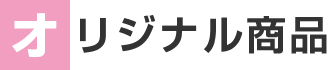 オリジナル商品